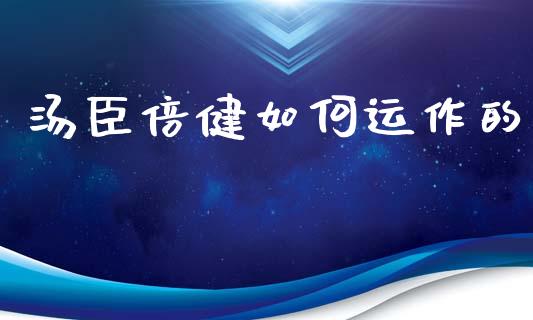 汤臣倍健如何运作的